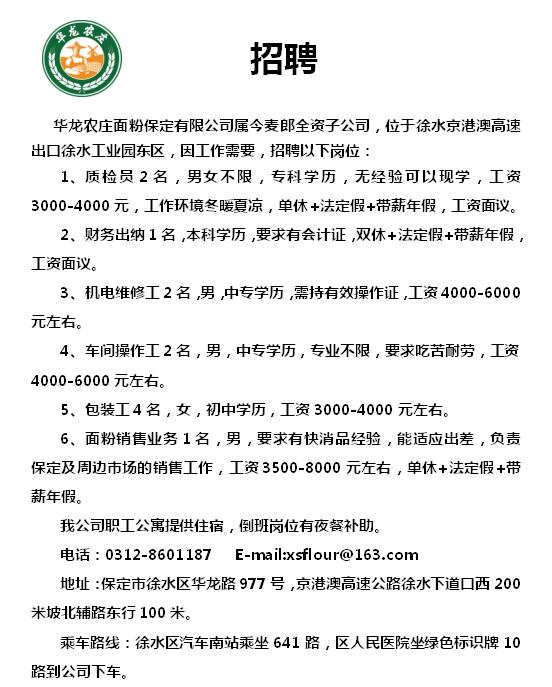 华龙农庄

招聘

华龙农庄面粉保定有限公司属今麦郎全资子公司，位于徐水京港澳高速出口徐水工业园东区，因工作需要，招聘以下岗位：

1、质检员 2 名，男女不限，专科学历，无经验可以现学，工资 3000-4000 元，工作环境冬暖夏凉，单休+法定假+带薪年假，工资面议。

2、财务出纳 1 名，本科学历，要求有会计证，双休+法定假+带薪年假，工资面议。

3、机电维修工 2 名，男，中专学历，需持有效操作证，工资 4000-6000 元左右。

4、车间操作工 2 名，男，中专学历，专业不限，要求吃苦耐劳，工资 4000-6000 元左右。

5、包装工 4 名，女，初中学历，工资 3000-4000 元左右。

6、面粉销售业务 1 名，男，要求有快消品经验，能适应出差，负责保定及周边市场的销售工作，工资 3500-8000 元左右，单休+法定假+带薪年假。

我公司职工公寓提供住宿，倒班岗位有夜餐补助。

电话：0312-8601187　　E-mail:xsflour@163.com

地址：保定市徐水区华龙路 977 号，京港澳高速公路徐水下道口西 200 米坡北辅路东行 100 米。

乘车路线：徐水区汽车南站乘坐 641 路，区人民医院坐绿色标识牌 10 路到公司下车。